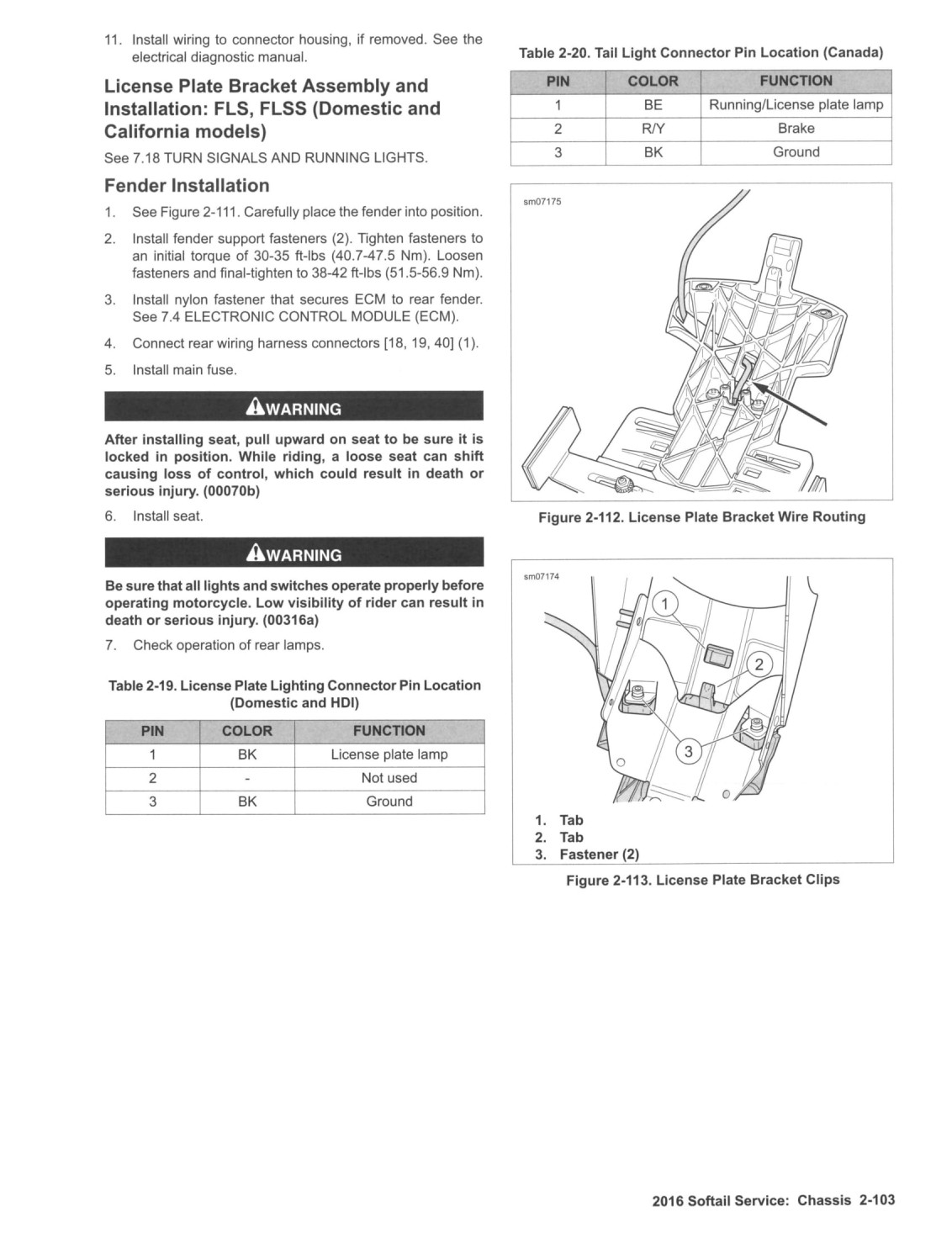 11. Install wiring to connector housing, if removed. See the electrical diagnostic manual.

License Plate Bracket Assembly and Installation: FLS, FLSS (Domestic and California models)

See 7.18 TURN SIGNALS AND RUNNING LIGHTS.

Fender Installation

1. See Figure 2-111. Carefully place the fender into position.

2. Install fender support fasteners (2). Tighten fasteners to an initial torque of 30-35 ft-lbs (40.7-47.5 Nm). Loosen fasteners and final-tighten to 38-42 ft-lbs (51.5-56.9 Nm).

3. Install nylon fastener that secures ECM to rear fender. See 7.4 ELECTRONIC CONTROL MODULE (ECM).

4. Connect rear wiring harness connectors [18, 19, 40] (1).

5. Install main fuse.

WARNING

After installing seat, pull upward on seat to be sure it is locked in position. While riding, a loose seat can shift causing loss of control, which could result in death or serious injury. (00070b)

6. Install seat.

WARNING

Be sure that all lights and switches operate properly before operating motorcycle. Low visibility of rider can result in death or serious injury. (00316a)

7. Check operation of rear lamps.

Table 2-19. License Plate Lighting Connector Pin Location (Domestic and HDI)

| PIN | COLOR | FUNCTION |
|---|---|---|
| 1 | BK | License plate lamp |
| 2 | - | Not used |
| 3 | BK | Ground |

Table 2-20. Tail Light Connector Pin Location (Canada)

| PIN | COLOR | FUNCTION |
|---|---|---|
| 1 | BE | Running/License plate lamp |
| 2 | R/Y | Brake |
| 3 | BK | Ground |

sm07175

Figure 2-112. License Plate Bracket Wire Routing

sm07174

1
2
3

1. Tab
2. Tab
3. Fastener (2)

Figure 2-113. License Plate Bracket Clips

2016 Softail Service: Chassis 2-103